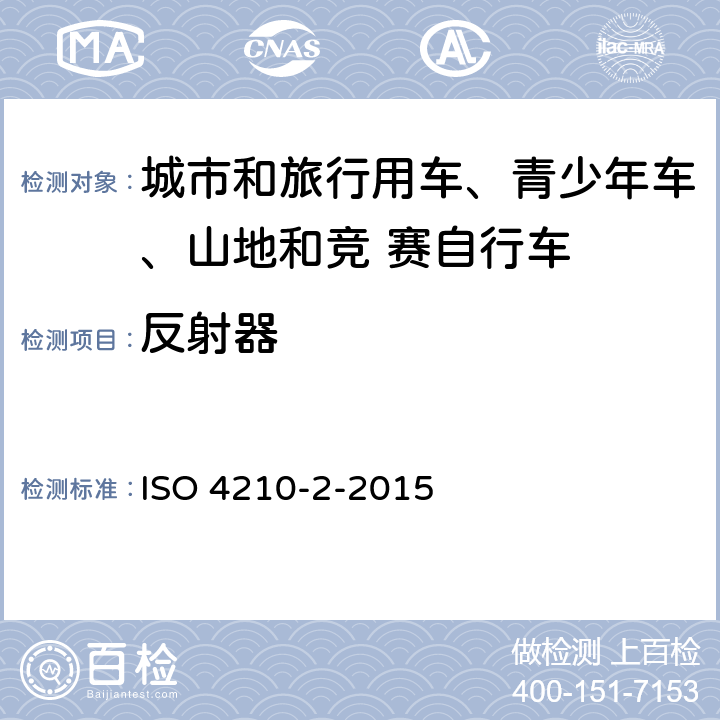 MA CNAS ilac-MRA

检测对象： 城市和旅行用车、青少年车、山地和竞 赛自行车

检测项目： 反射器

检测标准： ISO 4210-2-2015

百检 Baijiantest.com

做检测 上百检
400-151-7153